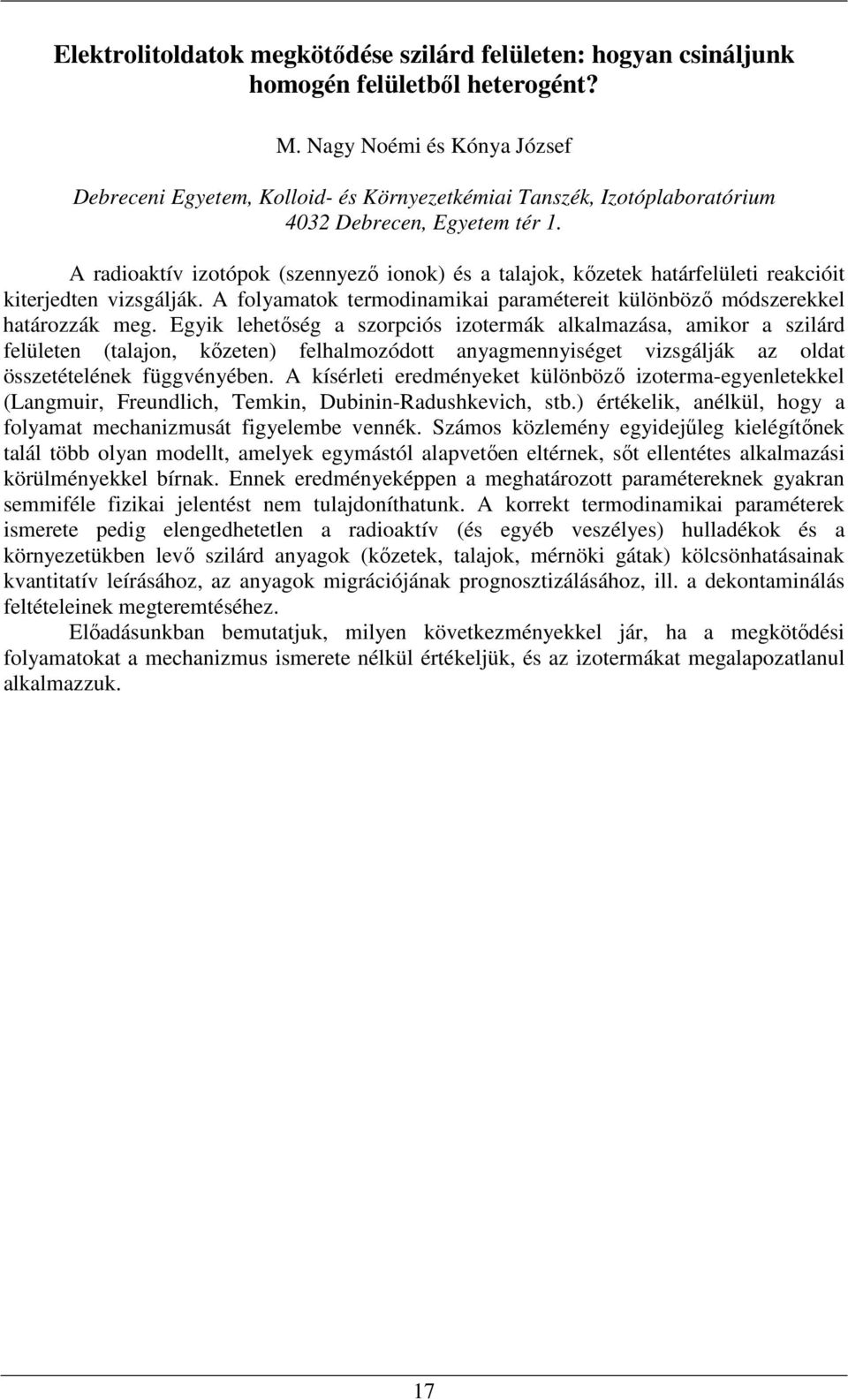 Elektrolitoldatok megkötődése szilárd felületen: hogyan csináljunk homogén felületből heterogént?

M. Nagy Noémi és Kónya József

Debreceni Egyetem, Kolloid- és Környezetkémiai Tanszék, Izotóplaboratórium
4032 Debrecen, Egyetem tér 1.

A radioaktív izotópok (szennyező ionok) és a talajok, kőzetek határfelületi reakcióit kiterjedten vizsgálják. A folyamatok termodinamikai paramétereit különböző módszerekkel határozzák meg. Egyik lehetőség a szorpciós izotermák alkalmazása, amikor a szilárd felületen (talajon, kőzeten) felhalmozódott anyagmennyiséget vizsgálják az oldat összetételének függvényében. A kísérleti eredményeket különböző izoterma-egyenletekkel (Langmuir, Freundlich, Temkin, Dubinin-Radushkevich, stb.) értékelik, anélkül, hogy a folyamat mechanizmusát figyelembe vennék. Számos közlemény egyidejűleg kielégítőnek talál több olyan modellt, amelyek egymástól alapvetően eltérnek, sőt ellentétes alkalmazási körülményekkel bírnak. Ennek eredményeképpen a meghatározott paramétereknek gyakran semmiféle fizikai jelentést nem tulajdoníthatunk. A korrekt termodinamikai paraméterek ismerete pedig elengedhetetlen a radioaktív (és egyéb veszélyes) hulladékok és a környezetükben levő szilárd anyagok (kőzetek, talajok, mérnöki gátak) kölcsönhatásainak kvantitatív leírásához, az anyagok migrációjának prognosztizálásához, ill. a dekontaminálás feltételeinek megteremtéséhez.

Előadásunkban bemutatjuk, milyen következményekkel jár, ha a megkötődési folyamatokat a mechanizmus ismerete nélkül értékeljük, és az izotermákat megalapozatlanul alkalmazzuk.

17